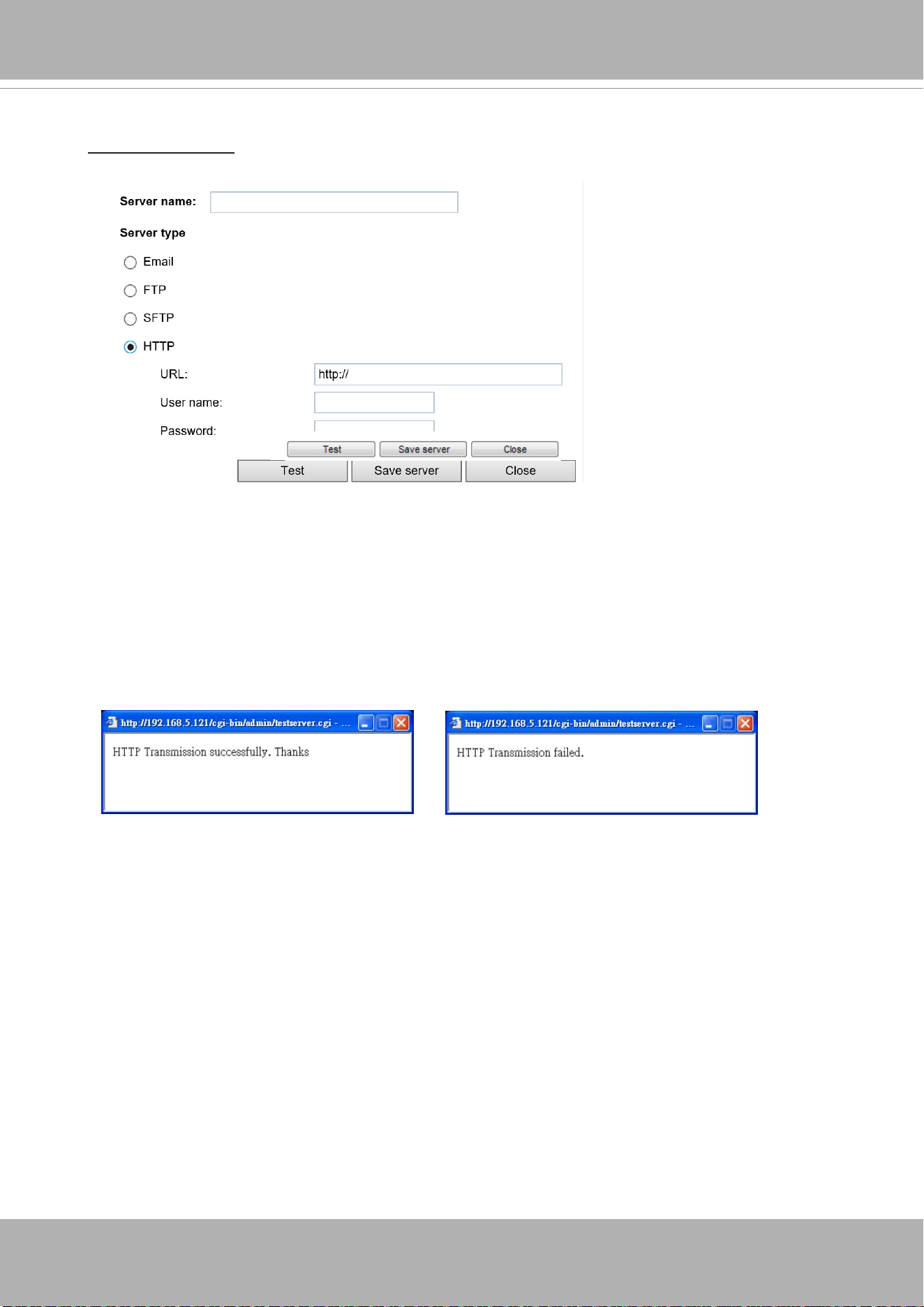 Server name:

Server type

Email

FTP

SFTP

HTTP

URL: http://

User name:

Password:

Test Save server Close

Test Save server Close

http://192.168.5.121/cgi-bin/admin/testserver.cgi - ...

HTTP Transmission successfully. Thanks

http://192.168.5.121/cgi-bin/admin/testserver.cgi - ...

HTTP Transmission failed.